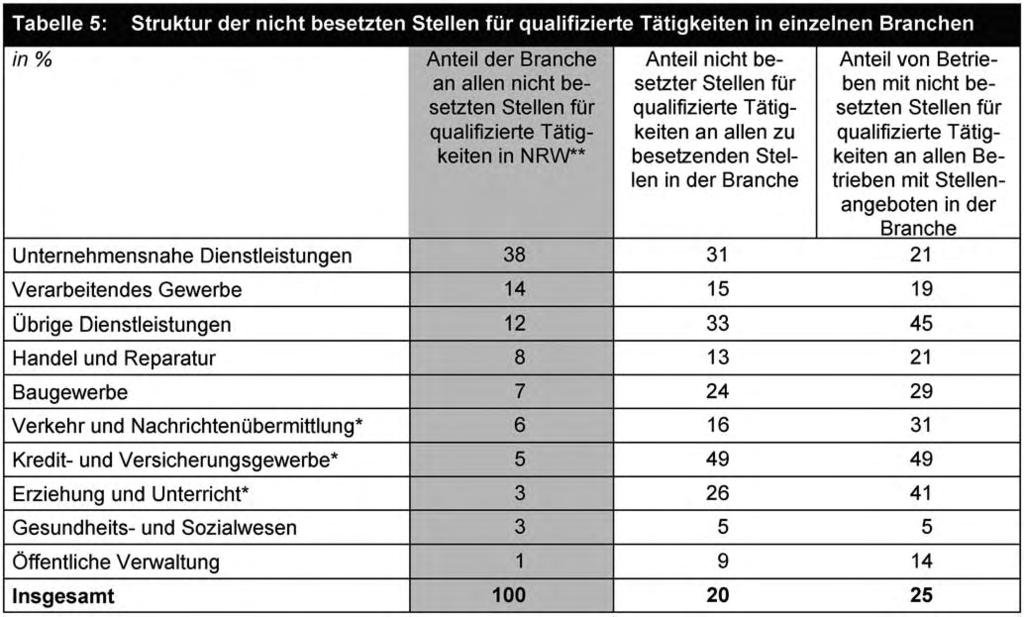 Tabelle 5: Struktur der nicht besetzten Stellen für qualifizierte Tätigkeiten in einzelnen Branchen

| in % | Anteil der Branche an allen nicht besetzten Stellen für qualifizierte Tätigkeiten in NRW** | Anteil nicht besetzter Stellen für qualifizierte Tätigkeiten an allen zu besetzenden Stellen in der Branche | Anteil von Betrieben mit nicht besetzten Stellen für qualifizierte Tätigkeiten an allen Betrieben mit Stellenangeboten in der Branche |
|---|---|---|---|
| Unternehmensnahe Dienstleistungen | 38 | 31 | 21 |
| Verarbeitendes Gewerbe | 14 | 15 | 19 |
| Übrige Dienstleistungen | 12 | 33 | 45 |
| Handel und Reparatur | 8 | 13 | 21 |
| Baugewerbe | 7 | 24 | 29 |
| Verkehr und Nachrichtenübermittlung* | 6 | 16 | 31 |
| Kredit- und Versicherungsgewerbe* | 5 | 49 | 49 |
| Erziehung und Unterricht* | 3 | 26 | 41 |
| Gesundheits- und Sozialwesen | 3 | 5 | 5 |
| Öffentliche Verwaltung | 1 | 9 | 14 |
| **Insgesamt** | **100** | **20** | **25** |